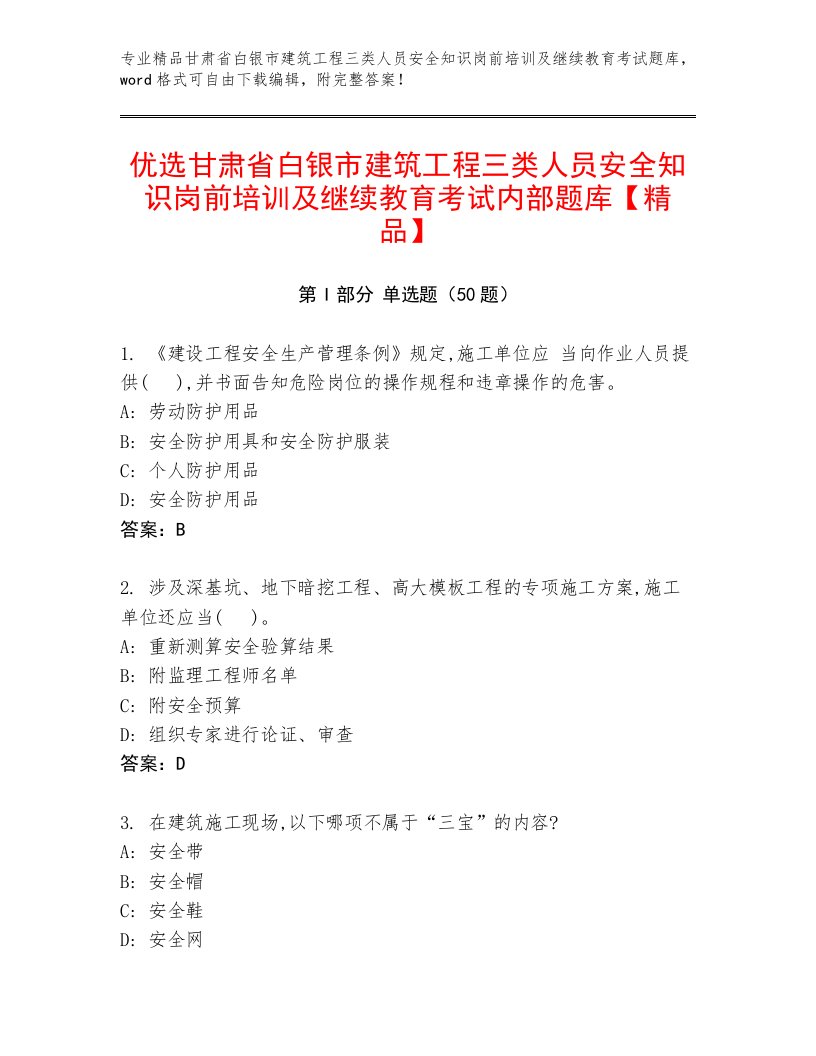 专业精品甘肃省白银市建筑工程三类人员安全知识岗前培训及继续教育考试题库，word格式可自由下载编辑，附完整答案！

优选甘肃省白银市建筑工程三类人员安全知识岗前培训及继续教育考试内部题库【精品】

第Ⅰ部分 单选题（50题）

1. 《建设工程安全生产管理条例》规定,施工单位应 当向作业人员提供( ),并书面告知危险岗位的操作规程和违章操作的危害。
A: 劳动防护用品
B: 安全防护用具和安全防护服装
C: 个人防护用品
D: 安全防护用品
答案：B

2. 涉及深基坑、地下暗挖工程、高大模板工程的专项施工方案,施工单位还应当( )。
A: 重新测算安全验算结果
B: 附监理工程师名单
C: 附安全预算
D: 组织专家进行论证、审查
答案：D

3. 在建筑施工现场,以下哪项不属于“三宝”的内容?
A: 安全带
B: 安全帽
C: 安全鞋
D: 安全网